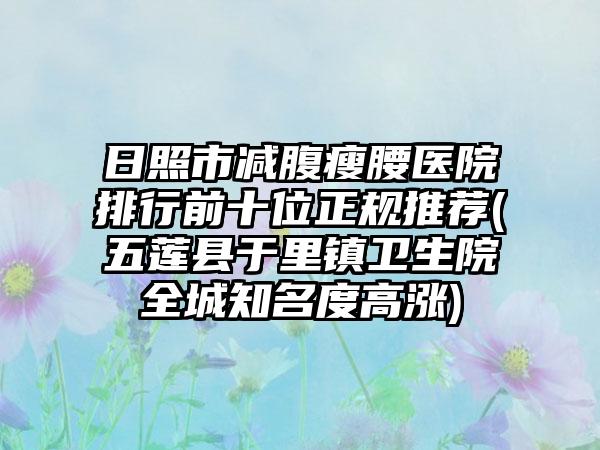 日照市减腹瘦腰医院排行前十位正规推荐(五莲县于里镇卫生院全城知名度高涨)